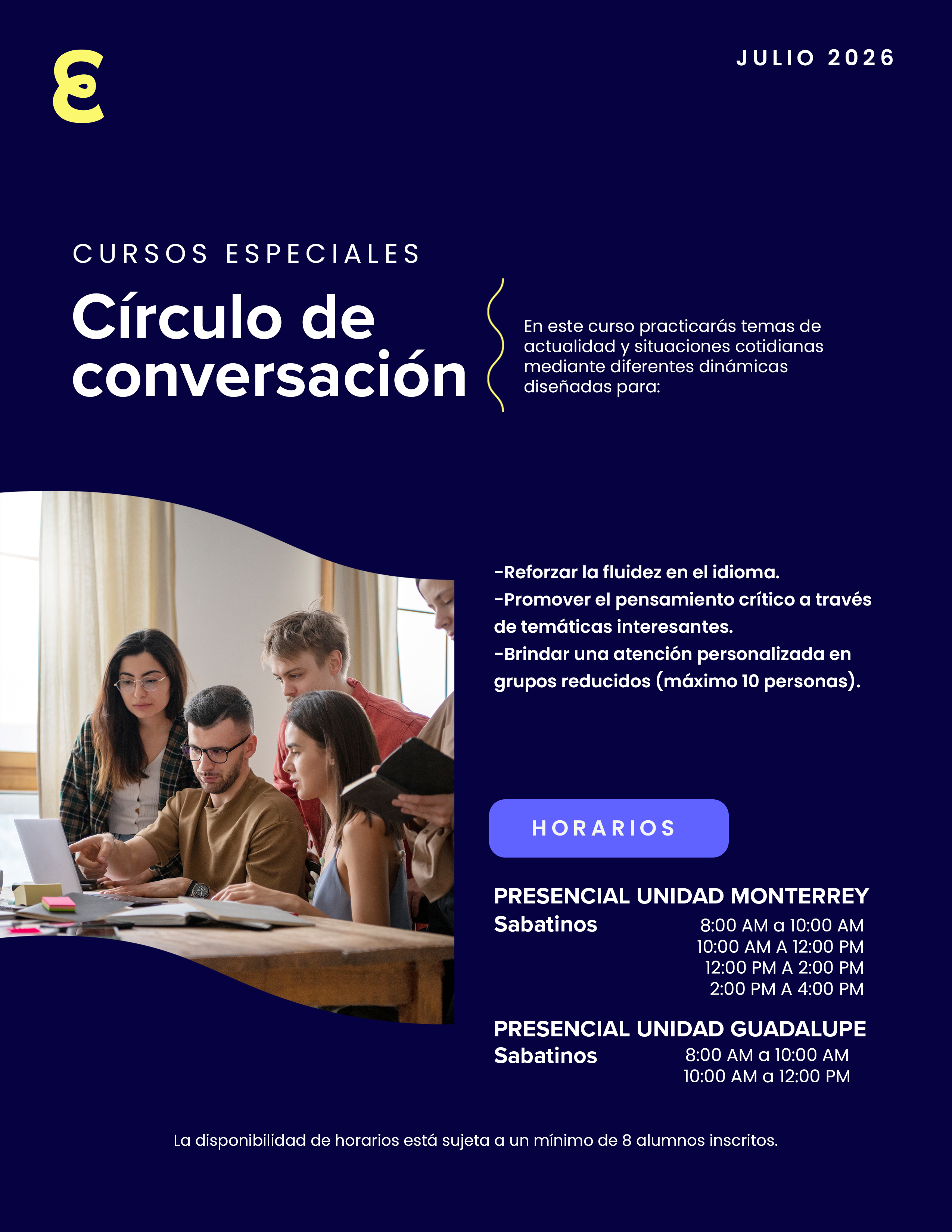 JULIO 2026

CURSOS ESPECIALES

Círculo de conversación

En este curso practicarás temas de actualidad y situaciones cotidianas mediante diferentes dinámicas diseñadas para:

-Reforzar la fluidez en el idioma.
-Promover el pensamiento crítico a través de temáticas interesantes.
-Brindar una atención personalizada en grupos reducidos (máximo 10 personas).

HORARIOS

PRESENCIAL UNIDAD MONTERREY
Sabatinos
8:00 AM a 10:00 AM
10:00 AM A 12:00 PM
12:00 PM A 2:00 PM
2:00 PM A 4:00 PM

PRESENCIAL UNIDAD GUADALUPE
Sabatinos
8:00 AM a 10:00 AM
10:00 AM a 12:00 PM

La disponibilidad de horarios está sujeta a un mínimo de 8 alumnos inscritos.